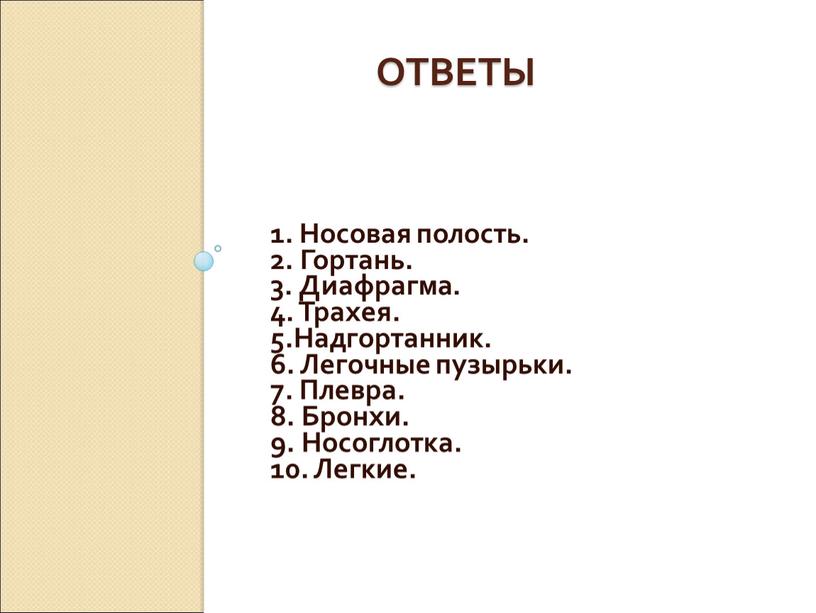 ОТВЕТЫ

1. Носовая полость.
2. Гортань.
3. Диафрагма.
4. Трахея.
5.Надгортанник.
6. Легочные пузырьки.
7. Плевра.
8. Бронхи.
9. Носоглотка.
10. Легкие.